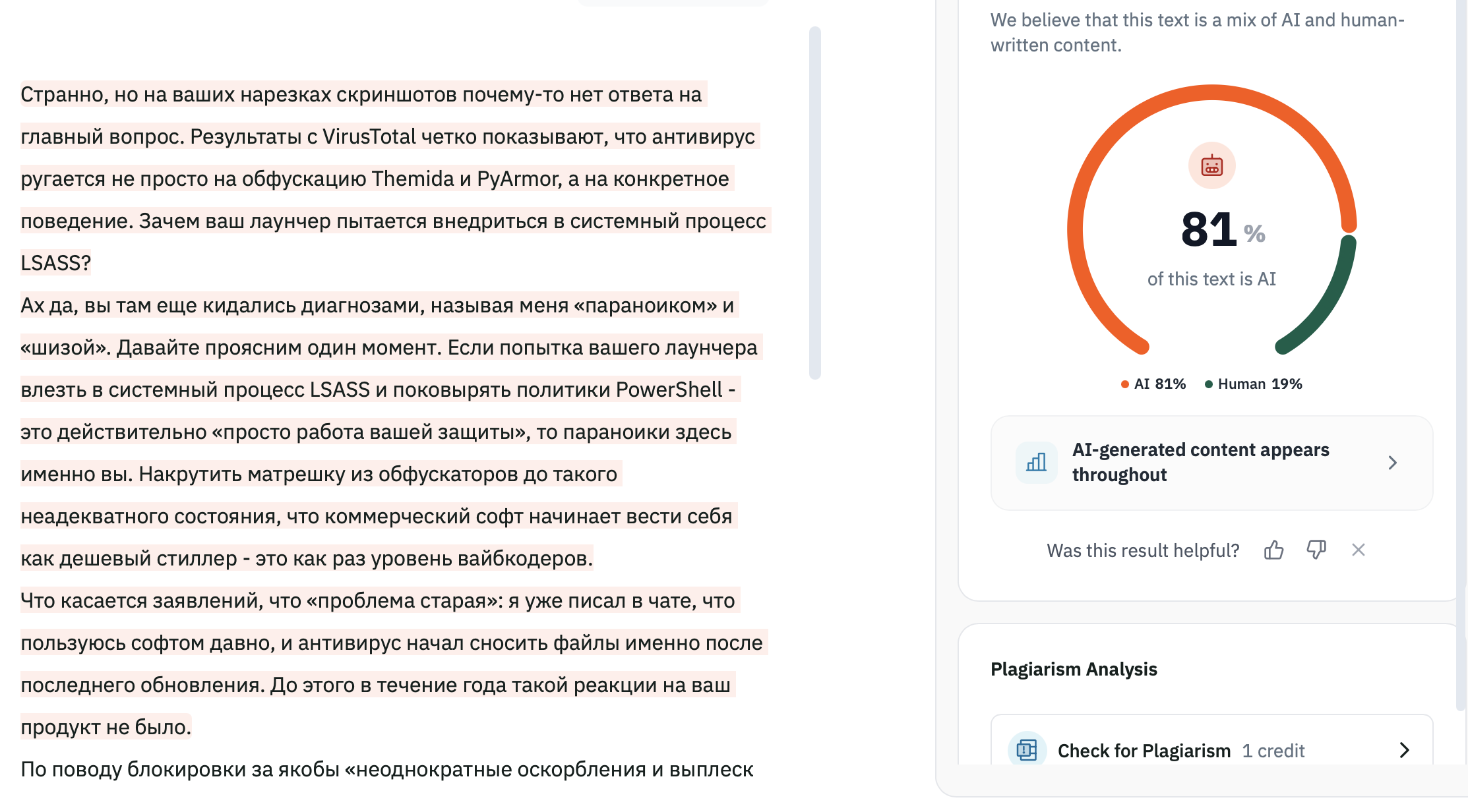 Странно, но на ваших нарезках скриншотов почему-то нет ответа на главный вопрос. Результаты с VirusTotal четко показывают, что антивирус ругается не просто на обфускацию Themida и PyArmor, а на конкретное поведение. Зачем ваш лаунчер пытается внедриться в системный процесс LSASS?

Ах да, вы там еще кидались диагнозами, называя меня «параноиком» и «шизой». Давайте проясним один момент. Если попытка вашего лаунчера влезть в системный процесс LSASS и поковырять политики PowerShell - это действительно «просто работа вашей защиты», то параноики здесь именно вы. Накрутить матрешку из обфускаторов до такого неадекватного состояния, что коммерческий софт начинает вести себя как дешевый стиллер - это как раз уровень вайбкодеров.

Что касается заявлений, что «проблема старая»: я уже писал в чате, что пользуюсь софтом давно, и антивирус начал сносить файлы именно после последнего обновления. До этого в течение года такой реакции на ваш продукт не было.

По поводу блокировки за якобы «неоднократные оскорбления и выплеск

We believe that this text is a mix of AI and human-written content.

81 %

of this text is AI

AI 81% Human 19%

AI-generated content appears throughout

Was this result helpful?

Plagiarism Analysis

Check for Plagiarism 1 credit